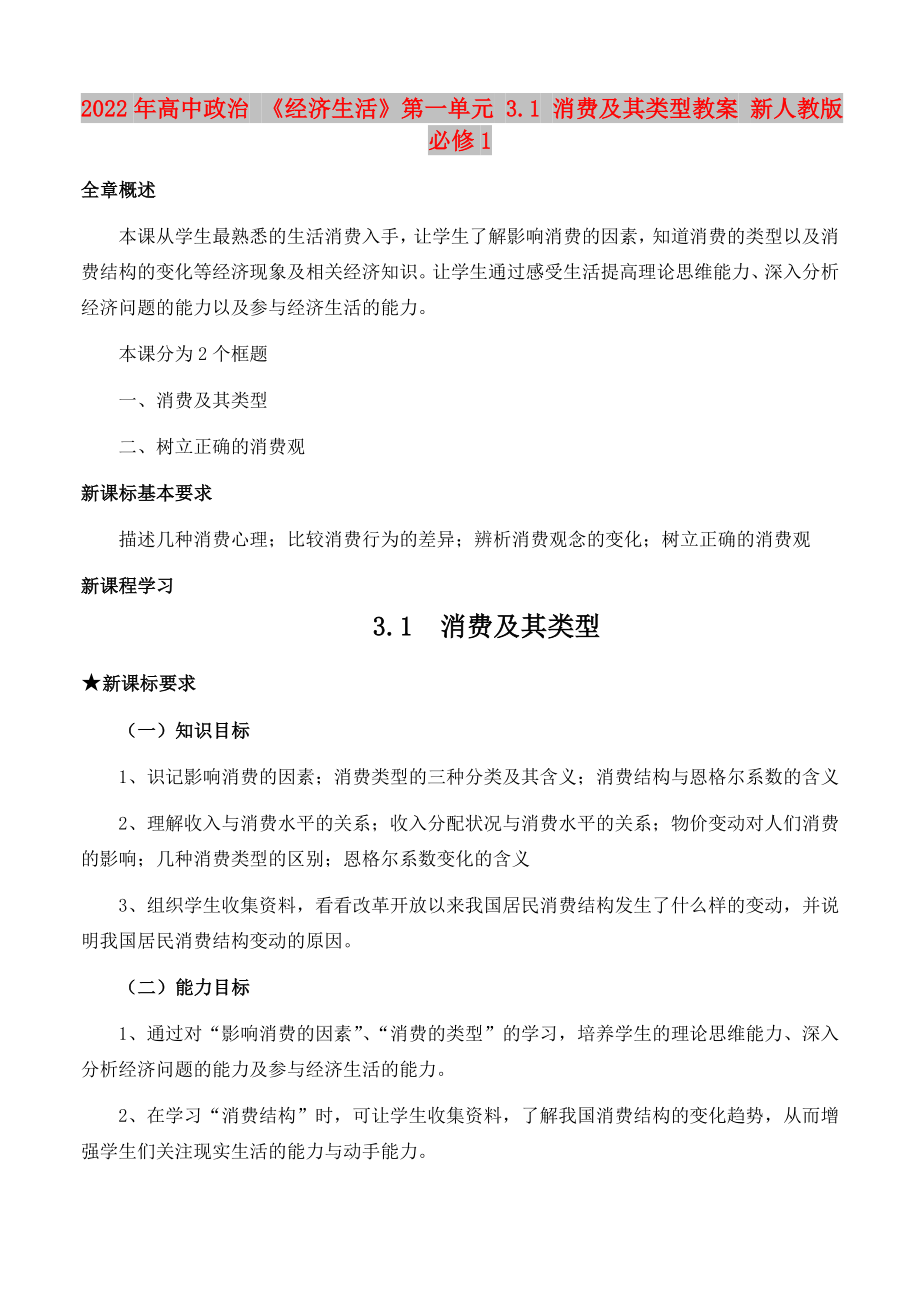 2022年高中政治 《经济生活》第一单元 3.1 消费及其类型教案 新人教版必修1

全章概述

本课从学生最熟悉的生活消费入手，让学生了解影响消费的因素，知道消费的类型以及消费结构的变化等经济现象及相关经济知识。让学生通过感受生活提高理论思维能力、深入分析经济问题的能力以及参与经济生活的能力。

本课分为2个框题

一、消费及其类型

二、树立正确的消费观

新课标基本要求

描述几种消费心理；比较消费行为的差异；辨析消费观念的变化；树立正确的消费观

新课程学习

3.1 消费及其类型

★新课标要求

（一）知识目标

1、识记影响消费的因素；消费类型的三种分类及其含义；消费结构与恩格尔系数的含义

2、理解收入与消费水平的关系；收入分配状况与消费水平的关系；物价变动对人们消费的影响；几种消费类型的区别；恩格尔系数变化的含义

3、组织学生收集资料，看看改革开放以来我国居民消费结构发生了什么样的变动，并说明我国居民消费结构变动的原因。

（二）能力目标

1、通过对“影响消费的因素”、“消费的类型”的学习，培养学生的理论思维能力、深入分析经济问题的能力及参与经济生活的能力。

2、在学习“消费结构”时，可让学生收集资料，了解我国消费结构的变化趋势，从而增强学生们关注现实生活的能力与动手能力。